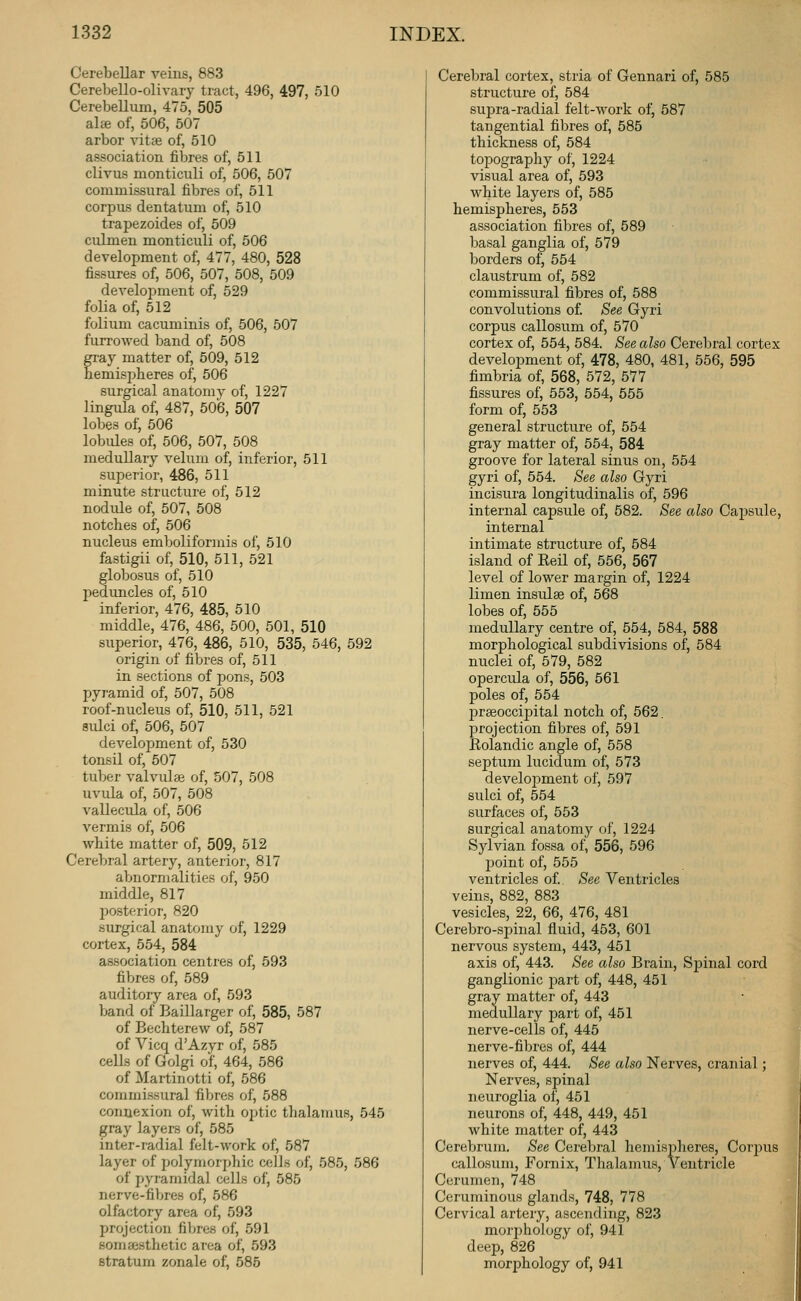 1332 INDEX.

Cerebellar veins, 883
Cerebello-olivary tract, 496, 497, 510
Cerebellum, 475, 505
alæ of, 506, 507
arbor vitæ of, 510
association fibres of, 511
clivus monticuli of, 506, 507
commissural fibres of, 511
corpus dentatum of, 510
trapezoides of, 509
culmen monticuli of, 506
development of, 477, 480, 528
fissures of, 506, 507, 508, 509
development of, 529
folia of, 512
folium cacuminis of, 506, 507
furrowed band of, 508
gray matter of, 509, 512
hemispheres of, 506
surgical anatomy of, 1227
lingula of, 487, 506, 507
lobes of, 506
lobules of, 506, 507, 508
medullary velum of, inferior, 511
superior, 486, 511
minute structure of, 512
nodule of, 507, 508
notches of, 506
nucleus emboliformis of, 510
fastigii of, 510, 511, 521
globosus of, 510
peduncles of, 510
inferior, 476, 485, 510
middle, 476, 486, 500, 501, 510
superior, 476, 486, 510, 535, 546, 592
origin of fibres of, 511
in sections of pons, 503
pyramid of, 507, 508
roof-nucleus of, 510, 511, 521
sulci of, 506, 507
development of, 530
tonsil of, 507
tuber valvulæ of, 507, 508
uvula of, 507, 508
vallecula of, 506
vermis of, 506
white matter of, 509, 512
Cerebral artery, anterior, 817
abnormalities of, 950
middle, 817
posterior, 820
surgical anatomy of, 1229
cortex, 554, 584
association centres of, 593
fibres of, 589
auditory area of, 593
band of Baillarger of, 585, 587
of Bechterew of, 587
of Vicq d'Azyr of, 585
cells of Golgi of, 464, 586
of Martinotti of, 586
commissural fibres of, 588
connexion of, with optic thalamus, 545
gray layers of, 585
inter-radial felt-work of, 587
layer of polymorphic cells of, 585, 586
of pyramidal cells of, 585
nerve-fibres of, 586
olfactory area of, 593
projection fibres of, 591
somæsthetic area of, 593
stratum zonale of, 585

Cerebral cortex, stria of Gennari of, 585
structure of, 584
supra-radial felt-work of, 587
tangential fibres of, 585
thickness of, 584
topography of, 1224
visual area of, 593
white layers of, 585
hemispheres, 553
association fibres of, 589
basal ganglia of, 579
borders of, 554
claustrum of, 582
commissural fibres of, 588
convolutions of. See Gyri
corpus callosum of, 570
cortex of, 554, 584. See also Cerebral cortex
development of, 478, 480, 481, 556, 595
fimbria of, 568, 572, 577
fissures of, 553, 554, 555
form of, 553
general structure of, 554
gray matter of, 554, 584
groove for lateral sinus on, 554
gyri of, 554. See also Gyri
incisura longitudinalis of, 596
internal capsule of, 582. See also Capsule, internal
intimate structure of, 584
island of Reil of, 556, 567
level of lower margin of, 1224
limen insulæ of, 568
lobes of, 555
medullary centre of, 554, 584, 588
morphological subdivisions of, 584
nuclei of, 579, 582
opercula of, 556, 561
poles of, 554
præoccipital notch of, 562
projection fibres of, 591
Rolandic angle of, 558
septum lucidum of, 573
development of, 597
sulci of, 554
surfaces of, 553
surgical anatomy of, 1224
Sylvian fossa of, 556, 596
point of, 555
ventricles of. See Ventricles
veins, 882, 883
vesicles, 22, 66, 476, 481
Cerebro-spinal fluid, 453, 601
nervous system, 443, 451
axis of, 443. See also Brain, Spinal cord
ganglionic part of, 448, 451
gray matter of, 443
medullary part of, 451
nerve-cells of, 445
nerve-fibres of, 444
nerves of, 444. See also Nerves, cranial; Nerves, spinal
neuroglia of, 451
neurons of, 448, 449, 451
white matter of, 443
Cerebrum. See Cerebral hemispheres, Corpus callosum, Fornix, Thalamus, Ventricle
Cerumen, 748
Ceruminous glands, 748, 778
Cervical artery, ascending, 823
morphology of, 941
deep, 826
morphology of, 941